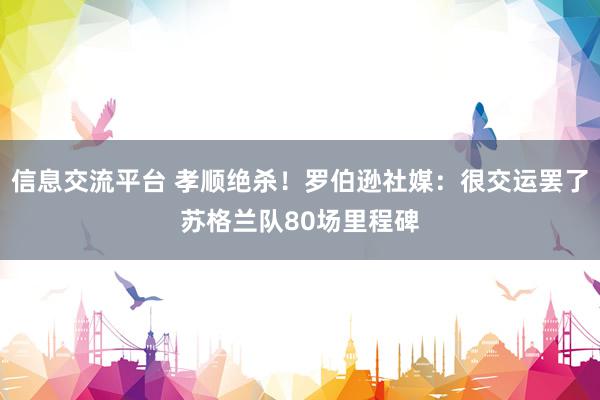 信息交流平台 孝顺绝杀！罗伯逊社媒：很交运罢了苏格兰队80场里程碑